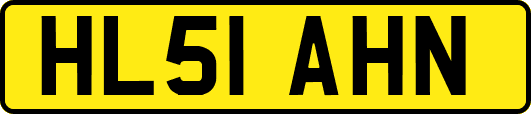 HL51 AHN